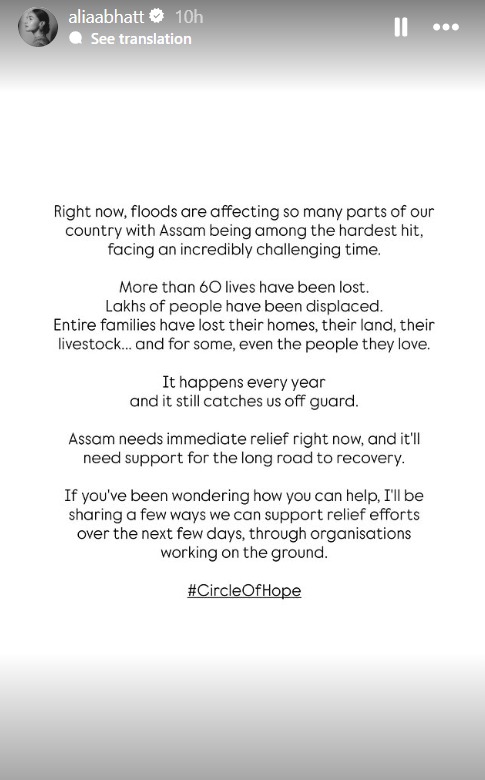 aliaabhatt 10h
See translation

Right now, floods are affecting so many parts of our country with Assam being among the hardest hit, facing an incredibly challenging time.

More than 60 lives have been lost.
Lakhs of people have been displaced.
Entire families have lost their homes, their land, their livestock... and for some, even the people they love.

It happens every year
and it still catches us off guard.

Assam needs immediate relief right now, and it'll need support for the long road to recovery.

If you've been wondering how you can help, I'll be sharing a few ways we can support relief efforts over the next few days, through organisations working on the ground.

#CircleOfHope